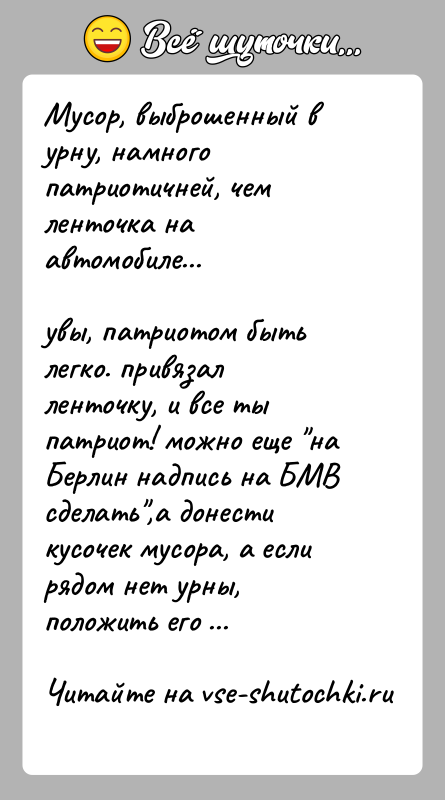 Всё шуточки...

Мусор, выброшенный в урну, намного патриотичней, чем ленточка на автомобиле...

увы, патриотом быть легко. привязал ленточку, и все ты патриот! можно еще "на Берлин надпись на БМВ сделать",а донести кусочек мусора, а если рядом нет урны, положить его ...

Читайте на vse-shutochki.ru